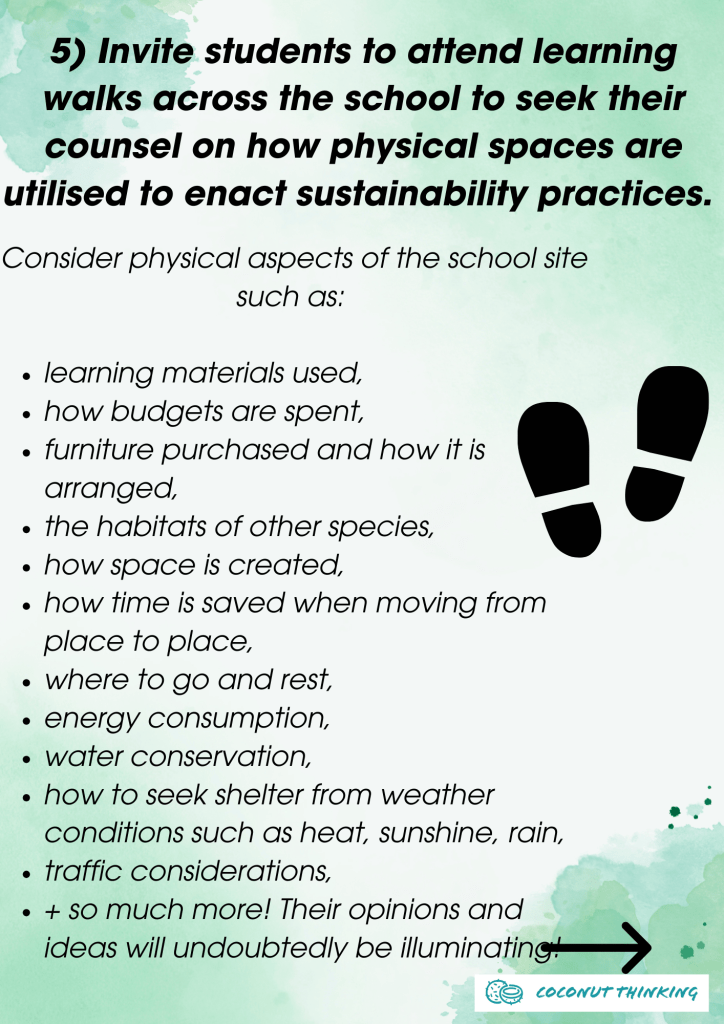 5) Invite students to attend learning walks across the school to seek their counsel on how physical spaces are utilised to enact sustainability practices.

Consider physical aspects of the school site such as:

• learning materials used,
• how budgets are spent,
• furniture purchased and how it is arranged,
• the habitats of other species,
• how space is created,
• how time is saved when moving from place to place,
• where to go and rest,
• energy consumption,
• water conservation,
• how to seek shelter from weather conditions such as heat, sunshine, rain,
• traffic considerations,
• + so much more! Their opinions and ideas will undoubtedly be illuminating!

COCONUT THINKING